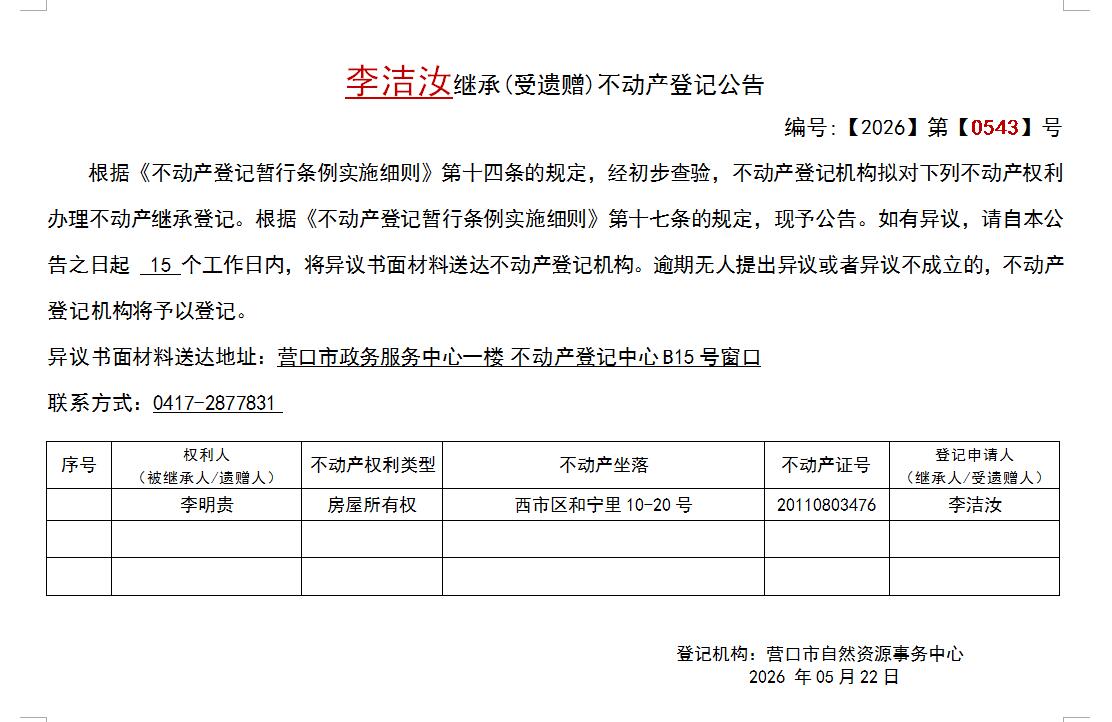 李洁汝继承(受遗赠)不动产登记公告

编号:【2026】第【0543】号

根据《不动产登记暂行条例实施细则》第十四条的规定，经初步查验，不动产登记机构拟对下列不动产权利办理不动产继承登记。根据《不动产登记暂行条例实施细则》第十七条的规定，现予公告。如有异议，请自本公告之日起 15 个工作日内，将异议书面材料送达不动产登记机构。逾期无人提出异议或者异议不成立的，不动产登记机构将予以登记。

异议书面材料送达地址：营口市政务服务中心一楼 不动产登记中心 B15 号窗口

联系方式：0417-2877831

| 序号 | 权利人（被继承人/遗赠人） | 不动产权利类型 | 不动产坐落 | 不动产证号 | 登记申请人（继承人/受遗赠人） |
|---|---|---|---|---|---|
| | 李明贵 | 房屋所有权 | 西市区和宁里 10-20 号 | 20110803476 | 李洁汝 |
| | | | | | |
| | | | | | |

登记机构：营口市自然资源事务中心
2026 年 05 月 22 日